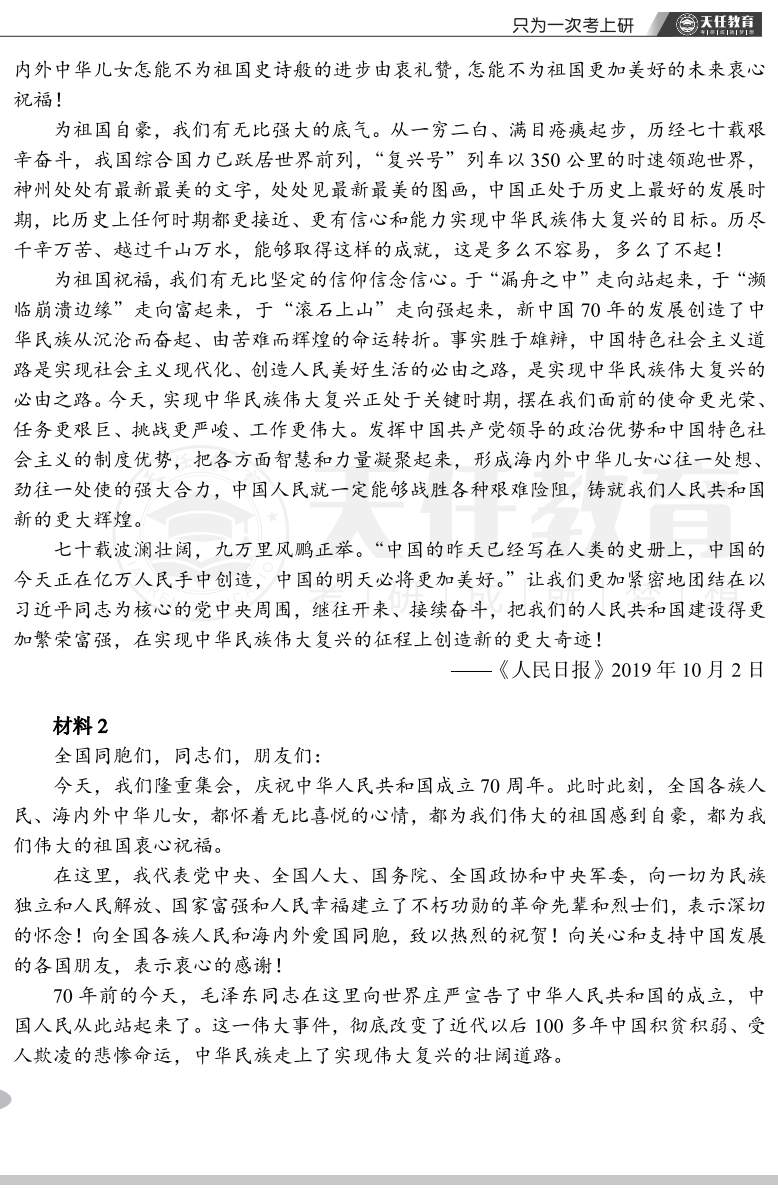 只为一次考上研 天任教育

内外中华儿女怎能不为祖国史诗般的进步由衷礼赞，怎能不为祖国更加美好的未来衷心祝福！

为祖国自豪，我们有无比强大的底气。从一穷二白、满目疮痍起步，历经七十载艰辛奋斗，我国综合国力已跃居世界前列，“复兴号”列车以350公里的时速领跑世界，神州处处有最新最美的文字，处处见最新最美的图画，中国正处于历史上最好的发展时期，比历史上任何时期都更接近、更有信心和能力实现中华民族伟大复兴的目标。历尽千辛万苦、越过千山万水，能够取得这样的成就，这是多么不容易，多么了不起！

为祖国祝福，我们有无比坚定的信仰信念信心。于“漏舟之中”走向站起来，于“濒临崩溃边缘”走向富起来，于“滚石上山”走向强起来，新中国70年的发展创造了中华民族从沉沦而奋起、由苦难而辉煌的命运转折。事实胜于雄辩，中国特色社会主义道路是实现社会主义现代化、创造人民美好生活的必由之路，是实现中华民族伟大复兴的必由之路。今天，实现中华民族伟大复兴正处于关键时期，摆在我们面前的使命更光荣、任务更艰巨、挑战更严峻、工作更伟大。发挥中国共产党领导的政治优势和中国特色社会主义的制度优势，把各方面智慧和力量凝聚起来，形成海内外中华儿女心往一处想、劲往一处使的强大合力，中国人民就一定能够战胜各种艰难险阻，铸就我们人民共和国新的更大辉煌。

七十载波澜壮阔，九万里风鹏正举。“中国的昨天已经写在人类的史册上，中国的今天正在亿万人民手中创造，中国的明天必将更加美好。”让我们更加紧密地团结在以习近平同志为核心的党中央周围，继往开来、接续奋斗，把我们的人民共和国建设得更加繁荣富强，在实现中华民族伟大复兴的征程上创造新的更大奇迹！

——《人民日报》2019年10月2日

材料2

全国同胞们，同志们，朋友们：

今天，我们隆重集会，庆祝中华人民共和国成立70周年。此时此刻，全国各族人民、海内外中华儿女，都怀着无比喜悦的心情，都为我们伟大的祖国感到自豪，都为我们伟大的祖国衷心祝福。

在这里，我代表党中央、全国人大、国务院、全国政协和中央军委，向一切为民族独立和人民解放、国家富强和人民幸福建立了不朽功勋的革命先辈和烈士们，表示深切的怀念！向全国各族人民和海内外爱国同胞，致以热烈的祝贺！向关心和支持中国发展的各国朋友，表示衷心的感谢！

70年前的今天，毛泽东同志在这里向世界庄严宣告了中华人民共和国的成立，中国人民从此站起来了。这一伟大事件，彻底改变了近代以后100多年中国积贫积弱、受人欺凌的悲惨命运，中华民族走上了实现伟大复兴的壮阔道路。